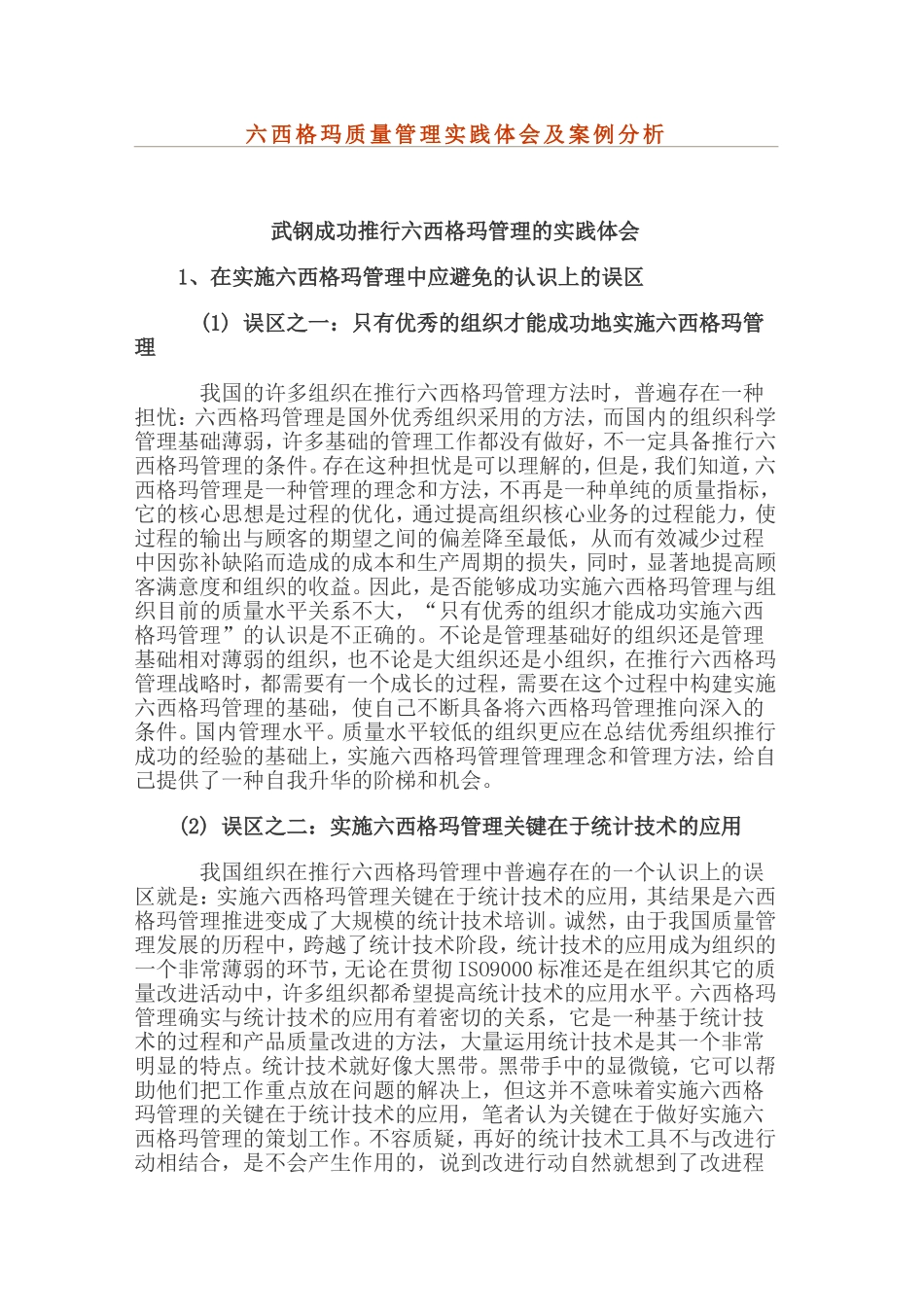 六西格玛质量管理实践体会及案例分析

武钢成功推行六西格玛管理的实践体会

1、在实施六西格玛管理中应避免的认识上的误区

(1) 误区之一：只有优秀的组织才能成功地实施六西格玛管理

我国的许多组织在推行六西格玛管理方法时，普遍存在一种担忧：六西格玛管理是国外优秀组织采用的方法，而国内的组织科学管理基础薄弱，许多基础的管理工作都没有做好，不一定具备推行六西格玛管理的条件。存在这种担忧是可以理解的，但是，我们知道，六西格玛管理是一种管理的理念和方法，不再是一种单纯的质量指标，它的核心思想是过程的优化，通过提高组织核心业务的过程能力，使过程的输出与顾客的期望之间的偏差降至最低，从而有效减少过程中因弥补缺陷而造成的成本和生产周期的损失，同时，显著地提高顾客满意度和组织的收益。因此，是否能够成功实施六西格玛管理与组织目前的质量水平关系不大，“只有优秀的组织才能成功实施六西格玛管理”的认识是不正确的。不论是管理基础好的组织还是管理基础相对薄弱的组织，也不论是大组织还是小组织，在推行六西格玛管理战略时，都需要有一个成长的过程，需要在这个过程中构建实施六西格玛管理的基础，使自己不断具备将六西格玛管理推向深入的条件。国内管理水平。质量水平较低的组织更应在总结优秀组织推行成功的经验的基础上，实施六西格玛管理管理理念和管理方法，给自己提供了一种自我升华的阶梯和机会。

(2) 误区之二：实施六西格玛管理关键在于统计技术的应用

我国组织在推行六西格玛管理中普遍存在的一个认识上的误区就是：实施六西格玛管理关键在于统计技术的应用，其结果是六西格玛管理推进变成了大规模的统计技术培训。诚然，由于我国质量管理发展的历程中，跨越了统计技术阶段，统计技术的应用成为组织的一个非常薄弱的环节，无论在贯彻 ISO9000 标准还是在组织其它的质量改进活动中，许多组织都希望提高统计技术的应用水平。六西格玛管理确实与统计技术的应用有着密切的关系，它是一种基于统计技术的过程和产品质量改进的方法，大量运用统计技术是其一个非常明显的特点。统计技术就好像大黑带。黑带手中的显微镜，它可以帮助他们把工作重点放在问题的解决上，但这并不意味着实施六西格玛管理的关键在于统计技术的应用，笔者认为关键在于做好实施六西格玛管理的策划工作。不容质疑，再好的统计技术工具不与改进行动相结合，是不会产生作用的，说到改进行动自然就想到了改进程